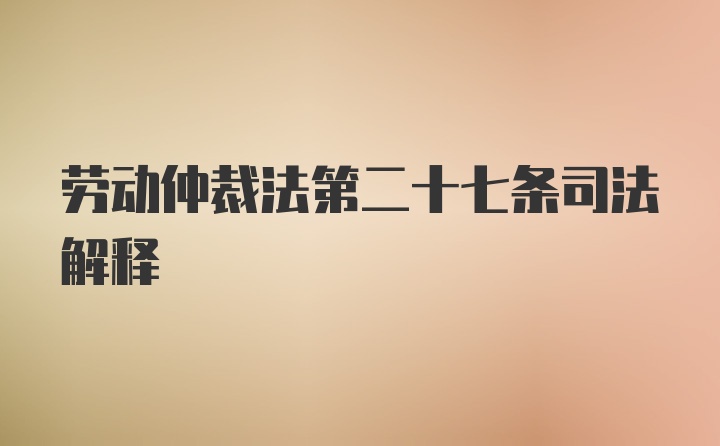 劳动仲裁法第二十七条司法解释